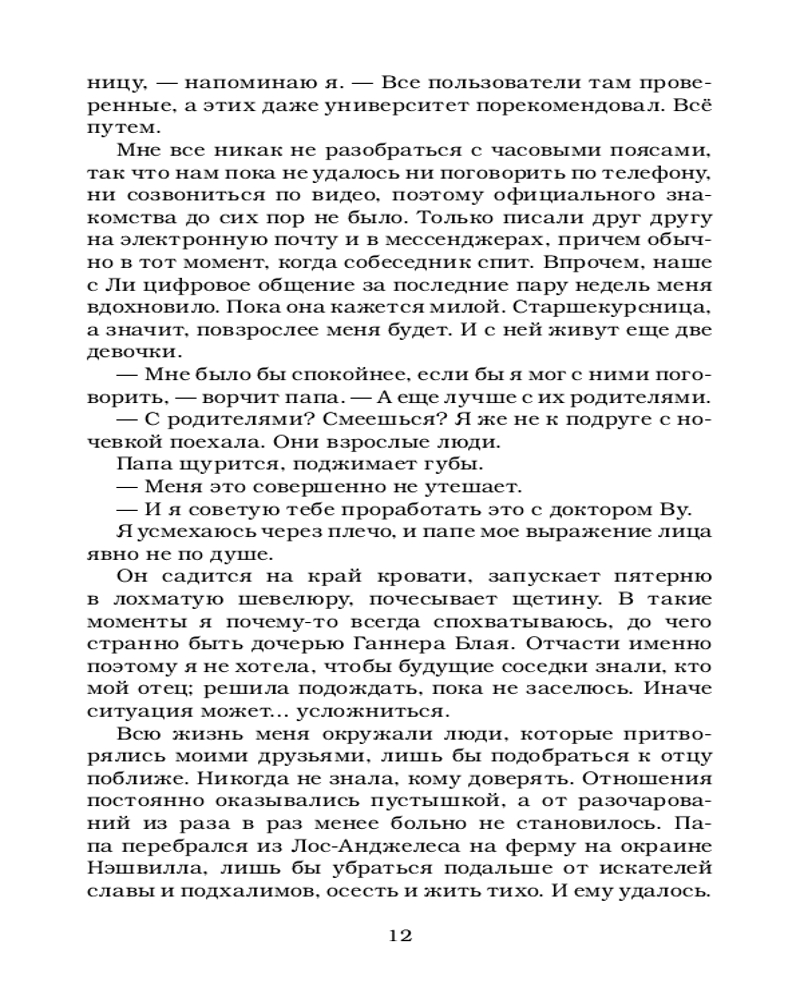 ницу, — напоминаю я. — Все пользователи там проверенные, а этих даже университет порекомендовал. Всё путем.

Мне все никак не разобраться с часовыми поясами, так что нам пока не удалось ни поговорить по телефону, ни созвониться по видео, поэтому официального знакомства до сих пор не было. Только писали друг другу на электронную почту и в мессенджерах, причем обычно в тот момент, когда собеседник спит. Впрочем, наше с Ли цифровое общение за последние пару недель меня вдохновило. Пока она кажется милой. Старшекурсница, а значит, повзрослее меня будет. И с ней живут еще две девочки.

— Мне было бы спокойнее, если бы я мог с ними поговорить, — ворчит папа. — А еще лучше с их родителями.

— С родителями? Смеешься? Я же не к подруге с ночевкой поехала. Они взрослые люди.

Папа щурится, поджимает губы.

— Меня это совершенно не утешает.

— И я советую тебе проработать это с доктором Ву.

Я усмехаюсь через плечо, и папе мое выражение лица явно не по душе.

Он садится на край кровати, запускает пятерню в лохматую шевелюру, почесывает щетину. В такие моменты я почему-то всегда спохватываюсь, до чего странно быть дочерью Ганнера Блая. Отчасти именно поэтому я не хотела, чтобы будущие соседки знали, кто мой отец; решила подождать, пока не заселюсь. Иначе ситуация может... усложниться.

Всю жизнь меня окружали люди, которые притворялись моими друзьями, лишь бы подобраться к отцу поближе. Никогда не знала, кому доверять. Отношения постоянно оказывались пустышкой, а от разочарований из раза в раз менее больно не становилось. Папа перебрался из Лос-Анджелеса на ферму на окраине Нэшвилла, лишь бы убраться подальше от искателей славы и подхалимов, осесть и жить тихо. И ему удалось.

12